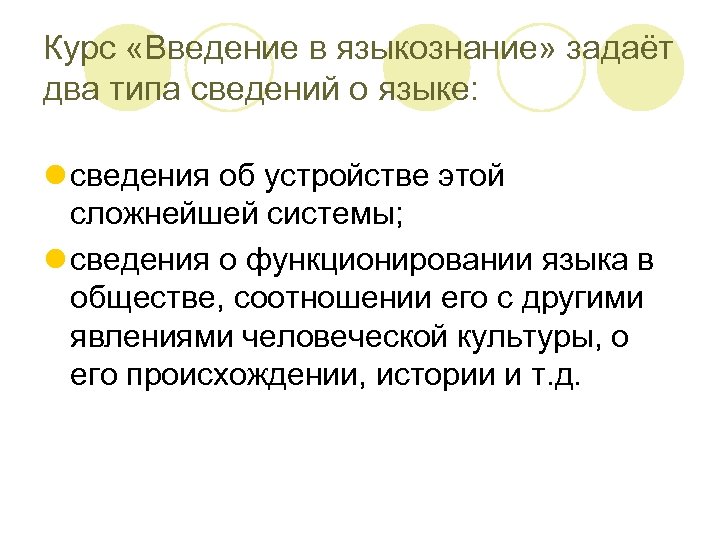 Курс «Введение в языкознание» задаёт два типа сведений о языке:

• сведения об устройстве этой сложнейшей системы;
• сведения о функционировании языка в обществе, соотношении его с другими явлениями человеческой культуры, о его происхождении, истории и т.д.